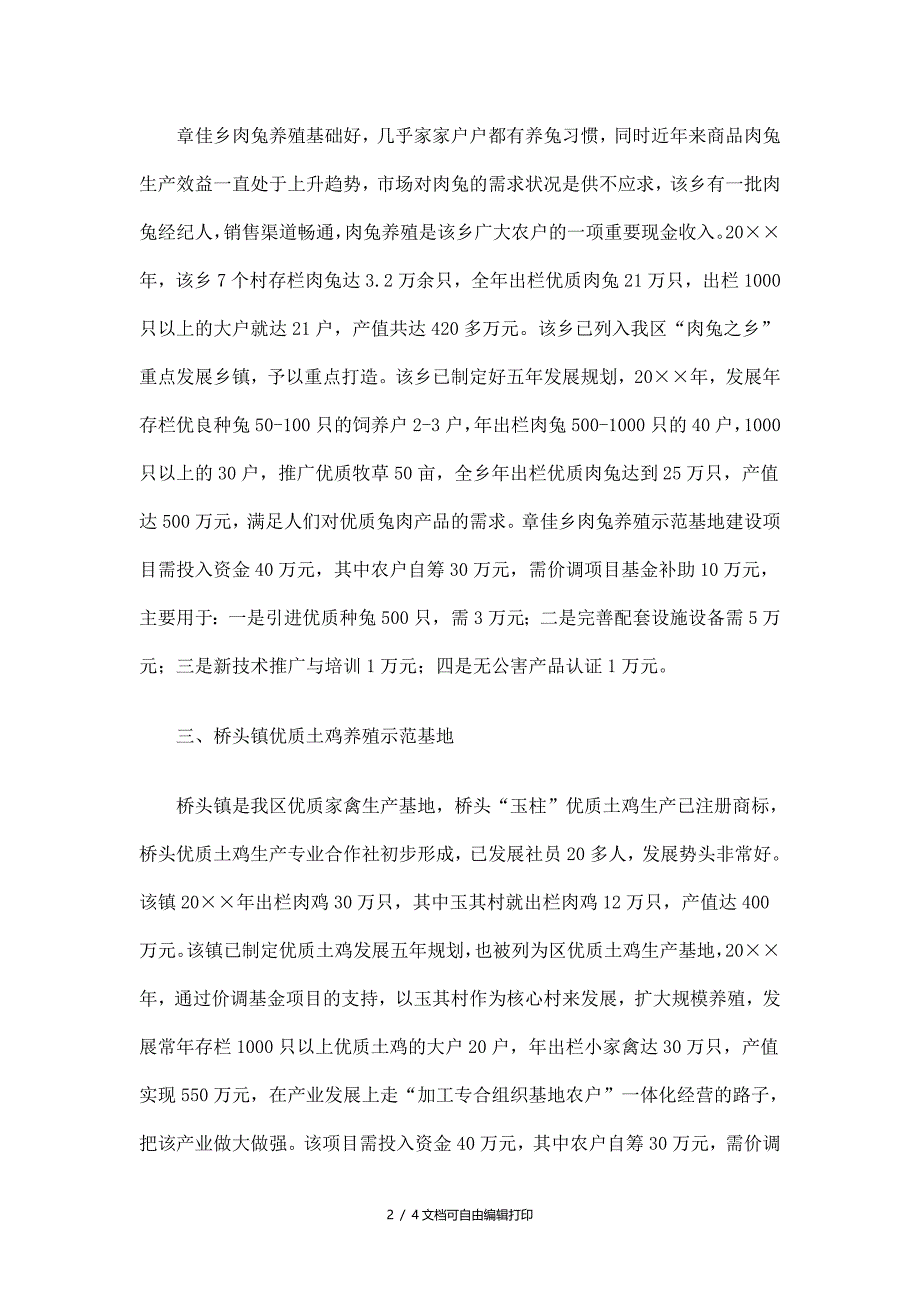 章佳乡肉兔养殖基础好，几乎家家户户都有养兔习惯，同时近年来商品肉兔生产效益一直处于上升趋势，市场对肉兔的需求状况是供不应求，该乡有一批肉兔经纪人，销售渠道畅通，肉兔养殖是该乡广大农户的一项重要现金收入。20××年，该乡7个村存栏肉兔达3.2万余只，全年出栏优质肉兔21万只，出栏1000只以上的大户就达21户，产值共达420多万元。该乡已列入我区“肉兔之乡”重点发展乡镇，予以重点打造。该乡已制定好五年发展规划，20××年，发展年存栏优良种兔50-100只的饲养户2-3户，年出栏肉兔500-1000只的40户，1000只以上的30户，推广优质牧草50亩，全乡年出栏优质肉兔达到25万只，产值达500万元，满足人们对优质兔肉产品的需求。章佳乡肉兔养殖示范基地建设项目需投入资金40万元，其中农户自筹30万元，需价调项目基金补助10万元，主要用于：一是引进优质种兔500只，需3万元；二是完善配套设施设备需5万元；三是新技术推广与培训1万元；四是无公害产品认证1万元。

三、桥头镇优质土鸡养殖示范基地

桥头镇是我区优质家禽生产基地，桥头“玉柱”优质土鸡生产已注册商标，桥头优质土鸡生产专业合作社初步形成，已发展社员20多人，发展势头非常好。该镇20××年出栏肉鸡30万只，其中玉其村就出栏肉鸡12万只，产值达400万元。该镇已制定优质土鸡发展五年规划，也被列为区优质土鸡生产基地，20××年，通过价调基金项目的支持，以玉其村作为核心村来发展，扩大规模养殖，发展常年存栏1000只以上优质土鸡的大户20户，年出栏小家禽达30万只，产值实现550万元，在产业发展上走“加工专合组织基地农户”一体化经营的路子，把该产业做大做强。该项目需投入资金40万元，其中农户自筹30万元，需价调

2 / 4文档可自由编辑打印